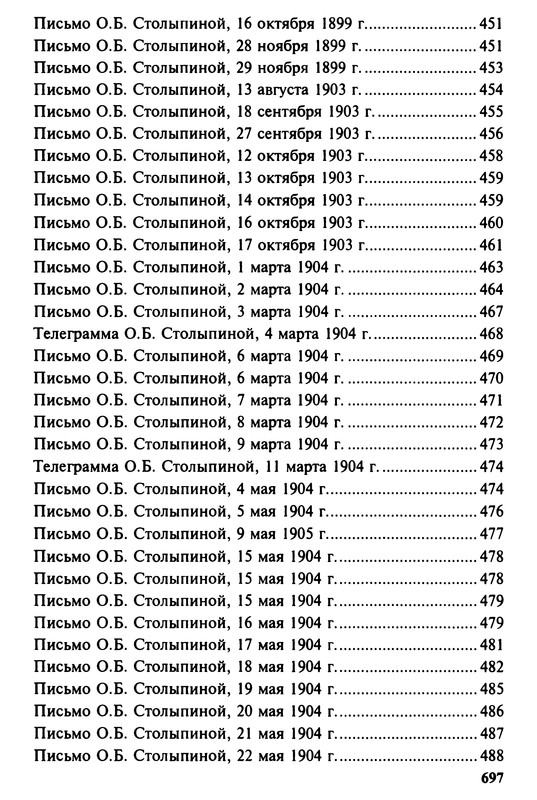 Письмо О.Б. Столыпиной, 16 октября 1899 г. 451
Письмо О.Б. Столыпиной, 28 ноября 1899 г. 451
Письмо О.Б. Столыпиной, 29 ноября 1899 г. 453
Письмо О.Б. Столыпиной, 13 августа 1903 г. 454
Письмо О.Б. Столыпиной, 18 сентября 1903 г. 455
Письмо О.Б. Столыпиной, 27 сентября 1903 г. 456
Письмо О.Б. Столыпиной, 12 октября 1903 г. 458
Письмо О.Б. Столыпиной, 13 октября 1903 г. 459
Письмо О.Б. Столыпиной, 14 октября 1903 г. 459
Письмо О.Б. Столыпиной, 16 октября 1903 г. 460
Письмо О.Б. Столыпиной, 17 октября 1903 г. 461
Письмо О.Б. Столыпиной, 1 марта 1904 г. 463
Письмо О.Б. Столыпиной, 2 марта 1904 г. 464
Письмо О.Б. Столыпиной, 3 марта 1904 г. 467
Телеграмма О.Б. Столыпиной, 4 марта 1904 г. 468
Письмо О.Б. Столыпиной, 6 марта 1904 г. 469
Письмо О.Б. Столыпиной, 6 марта 1904 г. 470
Письмо О.Б. Столыпиной, 7 марта 1904 г. 471
Письмо О.Б. Столыпиной, 8 марта 1904 г. 472
Письмо О.Б. Столыпиной, 9 марта 1904 г. 473
Телеграмма О.Б. Столыпиной, 11 марта 1904 г. 474
Письмо О.Б. Столыпиной, 4 мая 1904 г. 474
Письмо О.Б. Столыпиной, 5 мая 1904 г. 476
Письмо О.Б. Столыпиной, 9 мая 1905 г. 477
Письмо О.Б. Столыпиной, 15 мая 1904 г. 478
Письмо О.Б. Столыпиной, 15 мая 1904 г. 478
Письмо О.Б. Столыпиной, 15 мая 1904 г. 479
Письмо О.Б. Столыпиной, 16 мая 1904 г. 479
Письмо О.Б. Столыпиной, 17 мая 1904 г. 481
Письмо О.Б. Столыпиной, 18 мая 1904 г. 482
Письмо О.Б. Столыпиной, 19 мая 1904 г. 485
Письмо О.Б. Столыпиной, 20 мая 1904 г. 486
Письмо О.Б. Столыпиной, 21 мая 1904 г. 487
Письмо О.Б. Столыпиной, 22 мая 1904 г. 488

697